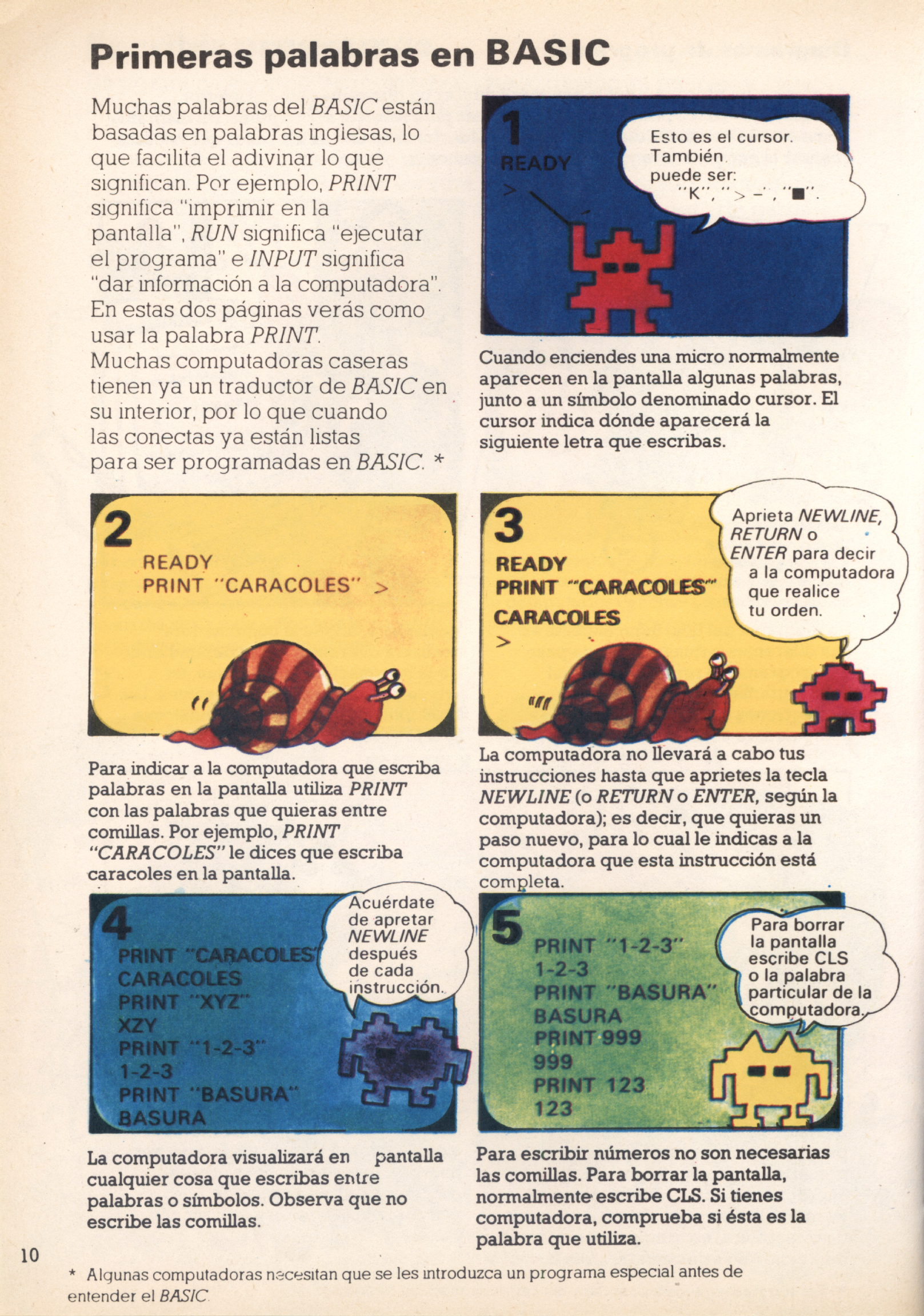 Primeras palabras en BASIC

Muchas palabras del BASIC están basadas en palabras inglesas, lo que facilita el adivinar lo que significan. Por ejemplo, PRINT significa "imprimir en la pantalla", RUN significa "ejecutar el programa" e INPUT significa "dar información a la computadora". En estas dos páginas verás como usar la palabra PRINT. Muchas computadoras caseras tienen ya un traductor de BASIC en su interior, por lo que cuando las conectas ya están listas para ser programadas en BASIC. *

1
READY
>

Esto es el cursor. También puede ser: "K", "> –", "■".

Cuando enciendes una micro normalmente aparecen en la pantalla algunas palabras, junto a un símbolo denominado cursor. El cursor indica dónde aparecerá la siguiente letra que escribas.

2
READY
PRINT "CARACOLES" >

Para indicar a la computadora que escriba palabras en la pantalla utiliza PRINT con las palabras que quieras entre comillas. Por ejemplo, PRINT "CARACOLES" le dices que escriba caracoles en la pantalla.

3
READY
PRINT "CARACOLES"
CARACOLES
>

Aprieta NEWLINE, RETURN o ENTER para decir a la computadora que realice tu orden.

La computadora no llevará a cabo tus instrucciones hasta que aprietes la tecla NEWLINE (o RETURN o ENTER, según la computadora); es decir, que quieras un paso nuevo, para lo cual le indicas a la computadora que esta instrucción está completa.

4
PRINT "CARACOLES"
CARACOLES
PRINT "XYZ"
XZY
PRINT "1-2-3"
1-2-3
PRINT "BASURA"
BASURA

Acuérdate de apretar NEWLINE después de cada instrucción.

La computadora visualizará en pantalla cualquier cosa que escribas entre palabras o símbolos. Observa que no escribe las comillas.

5
PRINT "1-2-3"
1-2-3
PRINT "BASURA"
BASURA
PRINT 999
999
PRINT 123
123

Para borrar la pantalla escribe CLS o la palabra particular de la computadora.

Para escribir números no son necesarias las comillas. Para borrar la pantalla, normalmente escribe CLS. Si tienes computadora, comprueba si ésta es la palabra que utiliza.

10

* Algunas computadoras necesitan que se les introduzca un programa especial antes de entender el BASIC.